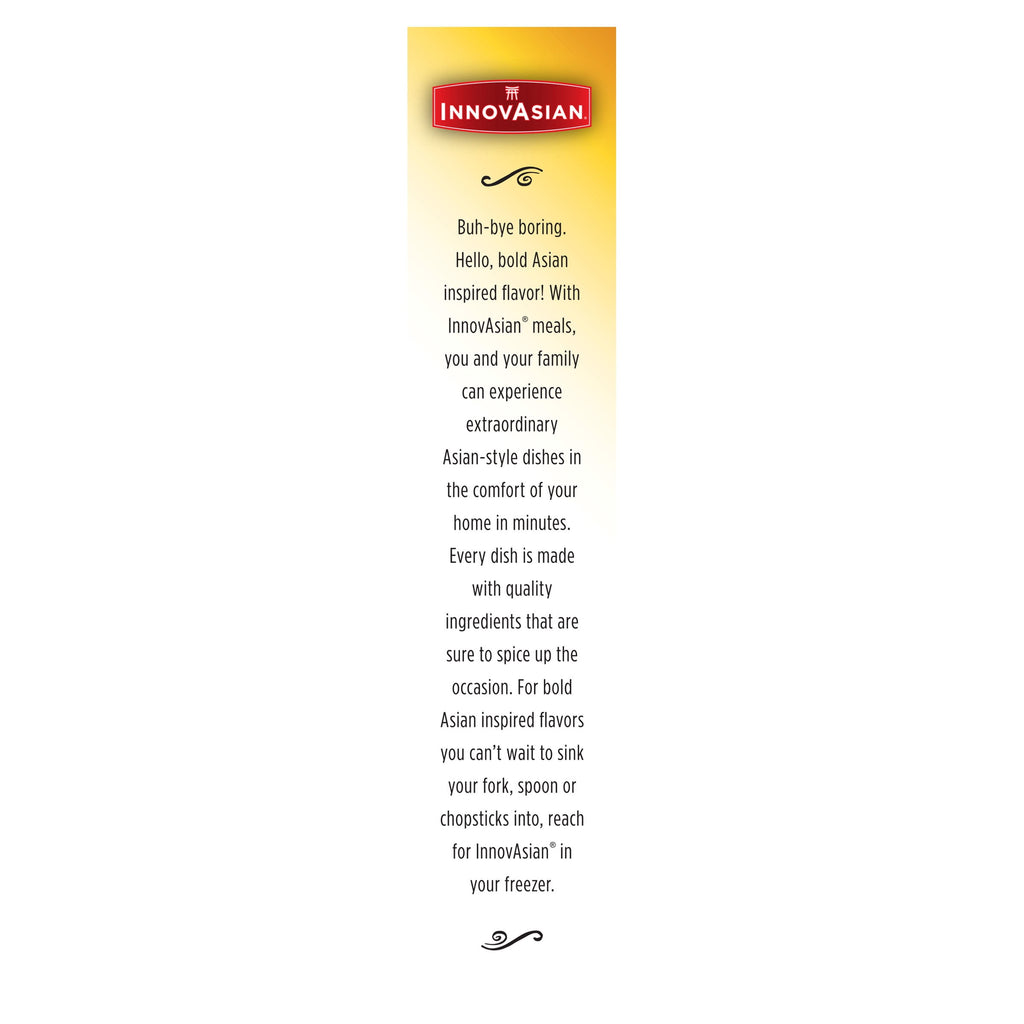 INNOVASIAN®

Buh-bye boring. Hello, bold Asian inspired flavor! With InnovAsian® meals, you and your family can experience extraordinary Asian-style dishes in the comfort of your home in minutes. Every dish is made with quality ingredients that are sure to spice up the occasion. For bold Asian inspired flavors you can't wait to sink your fork, spoon or chopsticks into, reach for InnovAsian® in your freezer.